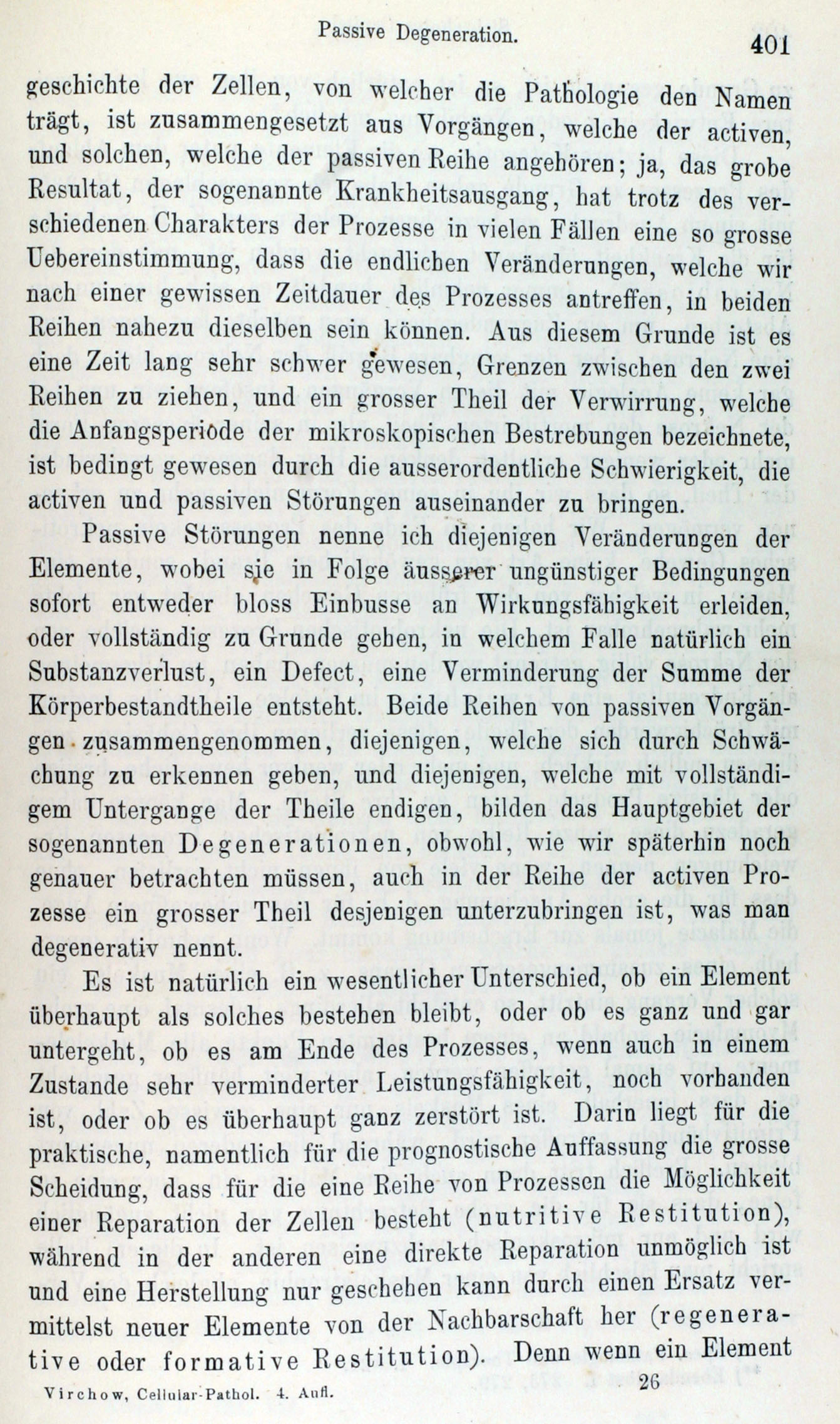 Passive Degeneration.

401

geschichte der Zellen, von welcher die Pathologie den Namen trägt, ist zusammengesetzt aus Vorgängen, welche der activen, und solchen, welche der passiven Reihe angehören; ja, das grobe Resultat, der sogenannte Krankheitsausgang, hat trotz des verschiedenen Charakters der Prozesse in vielen Fällen eine so grosse Uebereinstimmung, dass die endlichen Veränderungen, welche wir nach einer gewissen Zeitdauer des Prozesses antreffen, in beiden Reihen nahezu dieselben sein können. Aus diesem Grunde ist es eine Zeit lang sehr schwer gewesen, Grenzen zwischen den zwei Reihen zu ziehen, und ein grosser Theil der Verwirrung, welche die Anfangsperiode der mikroskopischen Bestrebungen bezeichnete, ist bedingt gewesen durch die ausserordentliche Schwierigkeit, die activen und passiven Störungen auseinander zu bringen.

Passive Störungen nenne ich diejenigen Veränderungen der Elemente, wobei sie in Folge äusserer ungünstiger Bedingungen sofort entweder bloss Einbusse an Wirkungsfähigkeit erleiden, oder vollständig zu Grunde gehen, in welchem Falle natürlich ein Substanzverlust, ein Defect, eine Verminderung der Summe der Körperbestandtheile entsteht. Beide Reihen von passiven Vorgängen zusammengenommen, diejenigen, welche sich durch Schwächung zu erkennen geben, und diejenigen, welche mit vollständigem Untergange der Theile endigen, bilden das Hauptgebiet der sogenannten Degenerationen, obwohl, wie wir späterhin noch genauer betrachten müssen, auch in der Reihe der activen Prozesse ein grosser Theil desjenigen unterzubringen ist, was man degenerativ nennt.

Es ist natürlich ein wesentlicher Unterschied, ob ein Element überhaupt als solches bestehen bleibt, oder ob es ganz und gar untergeht, ob es am Ende des Prozesses, wenn auch in einem Zustande sehr verminderter Leistungsfähigkeit, noch vorhanden ist, oder ob es überhaupt ganz zerstört ist. Darin liegt für die praktische, namentlich für die prognostische Auffassung die grosse Scheidung, dass für die eine Reihe von Prozessen die Möglichkeit einer Reparation der Zellen besteht (nutritive Restitution), während in der anderen eine direkte Reparation unmöglich ist und eine Herstellung nur geschehen kann durch einen Ersatz vermittelst neuer Elemente von der Nachbarschaft her (regenerative oder formative Restitution). Denn wenn ein Element

Virchow, Cellular-Pathol. 4. Aufl.

26